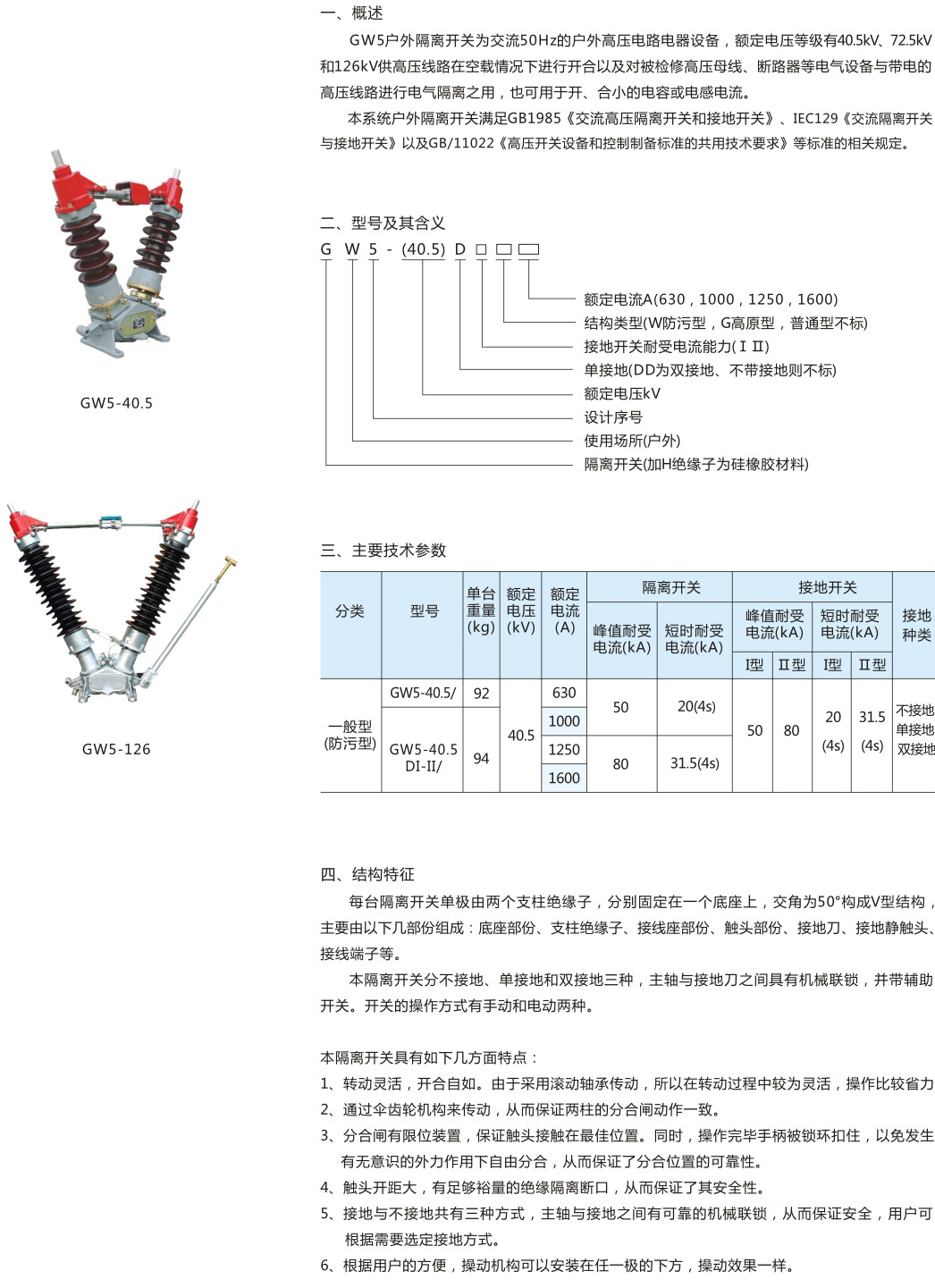 GW5-40.5

GW5-126

一、概述

GW5户外隔离开关为交流50Hz的户外高压电路电器设备，额定电压等级有40.5kV、72.5kV和126kV供高压线路在空载情况下进行开合以及对被检修高压母线、断路器等电气设备与带电的高压线路进行电气隔离之用，也可用于开、合小的电容或电感电流。

本系统户外隔离开关满足GB1985《交流高压隔离开关和接地开关》、IEC129《交流隔离开关与接地开关》以及GB/11022《高压开关设备和控制制备标准的共用技术要求》等标准的相关规定。

二、型号及其含义

G W 5 - (40.5) D □ □ □

额定电流A(630，1000，1250，1600)
结构类型(W防污型，G高原型，普通型不标)
接地开关耐受电流能力(Ⅰ Ⅱ)
单接地(DD为双接地、不带接地则不标)
额定电压kV
设计序号
使用场所(户外)
隔离开关(加H绝缘子为硅橡胶材料)

三、主要技术参数

| 分类 | 型号 | 单台重量(kg) | 额定电压(kV) | 额定电流(A) | 隔离开关 峰值耐受电流(kA) | 隔离开关 短时耐受电流(kA) | 接地开关 峰值耐受电流(kA) Ⅰ型 | 接地开关 峰值耐受电流(kA) Ⅱ型 | 接地开关 短时耐受电流(kA) Ⅰ型 | 接地开关 短时耐受电流(kA) Ⅱ型 | 接地种类 |
|---|---|---|---|---|---|---|---|---|---|---|---|
| 一般型(防污型) | GW5-40.5/ | 92 | 40.5 | 630 | 50 | 20(4s) | 50 | 80 | 20 (4s) | 31.5 (4s) | 不接地 单接地 双接地 |
| | GW5-40.5 DI-II/ | 94 | | 1000 | | | | | | | |
| | | | | 1250 | 80 | 31.5(4s) | | | | | |
| | | | | 1600 | | | | | | | |

四、结构特征

每台隔离开关单极由两个支柱绝缘子，分别固定在一个底座上，交角为50°构成V型结构，主要由以下几部份组成：底座部份、支柱绝缘子、接线座部份、触头部份、接地刀、接地静触头、接线端子等。

本隔离开关分不接地、单接地和双接地三种，主轴与接地刀之间具有机械联锁，并带辅助开关。开关的操作方式有手动和电动两种。

本隔离开关具有如下几方面特点：
1、转动灵活，开合自如。由于采用滚动轴承传动，所以在转动过程中较为灵活，操作比较省力
2、通过伞齿轮机构来传动，从而保证两柱的分合闸动作一致。
3、分合闸有限位装置，保证触头接触在最佳位置。同时，操作完毕手柄被锁环扣住，以免发生有无意识的外力作用下自由分合，从而保证了分合位置的可靠性。
4、触头开距大，有足够裕量的绝缘隔离断口，从而保证了其安全性。
5、接地与不接地共有三种方式，主轴与接地之间有可靠的机械联锁，从而保证安全，用户可根据需要选定接地方式。
6、根据用户的方便，操动机构可以安装在任一极的下方，操动效果一样。